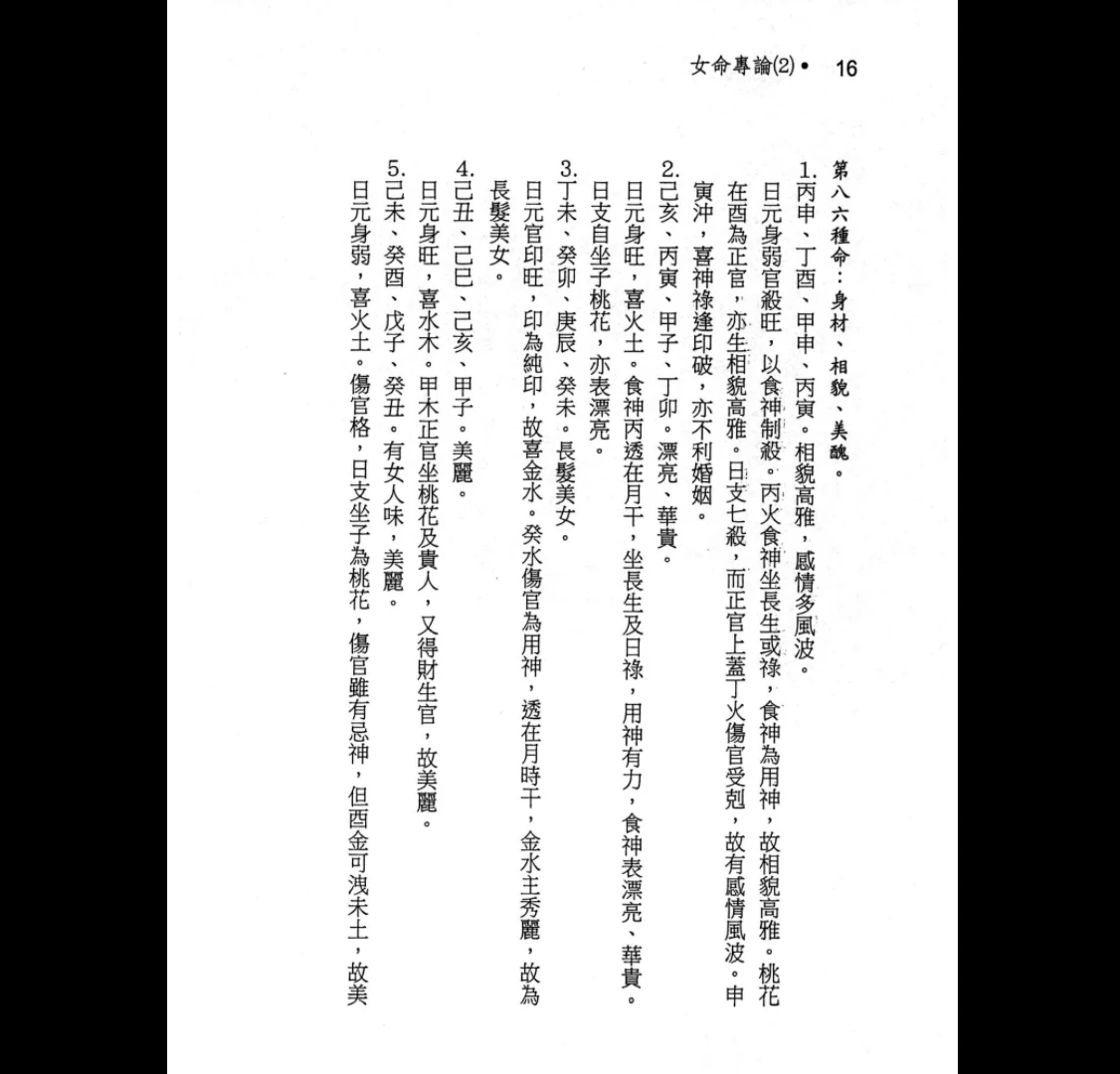 女命專論(2)• 16

第八六種命：身材、相貌、美醜。

1.丙申、丁酉、甲申、丙寅。相貌高雅，感情多風波。
日元身弱官殺旺，以食神制殺。丙火食神坐長生或祿，食神為用神，故相貌高雅。桃花在酉為正官，亦生相貌高雅。日支七殺，而正官上蓋丁火傷官受剋，故有感情風波。申寅沖，喜神祿逢印破，亦不利婚姻。

2.己亥、丙寅、甲子、丁卯。漂亮、華貴。
日元身旺，喜火土。食神丙透在月干，坐長生及日祿，用神有力，食神表漂亮、華貴。日支自坐子桃花，亦表漂亮。

3.丁未、癸卯、庚辰、癸未。長髮美女。
日元官印旺，印為純印，故喜金水。癸水傷官為用神，透在月時干，金水主秀麗，故為長髮美女。

4.己丑、己巳、己亥、甲子。美麗。
日元身旺，喜水木。甲木正官坐桃花及貴人，又得財生官，故美麗。

5.己未、癸酉、戊子、癸丑。有女人味，美麗。
日元身弱，喜火土。傷官格，日支坐子為桃花，傷官雖有忌神，但酉金可洩未土，故美